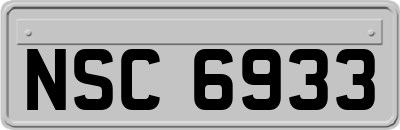 NSC 6933